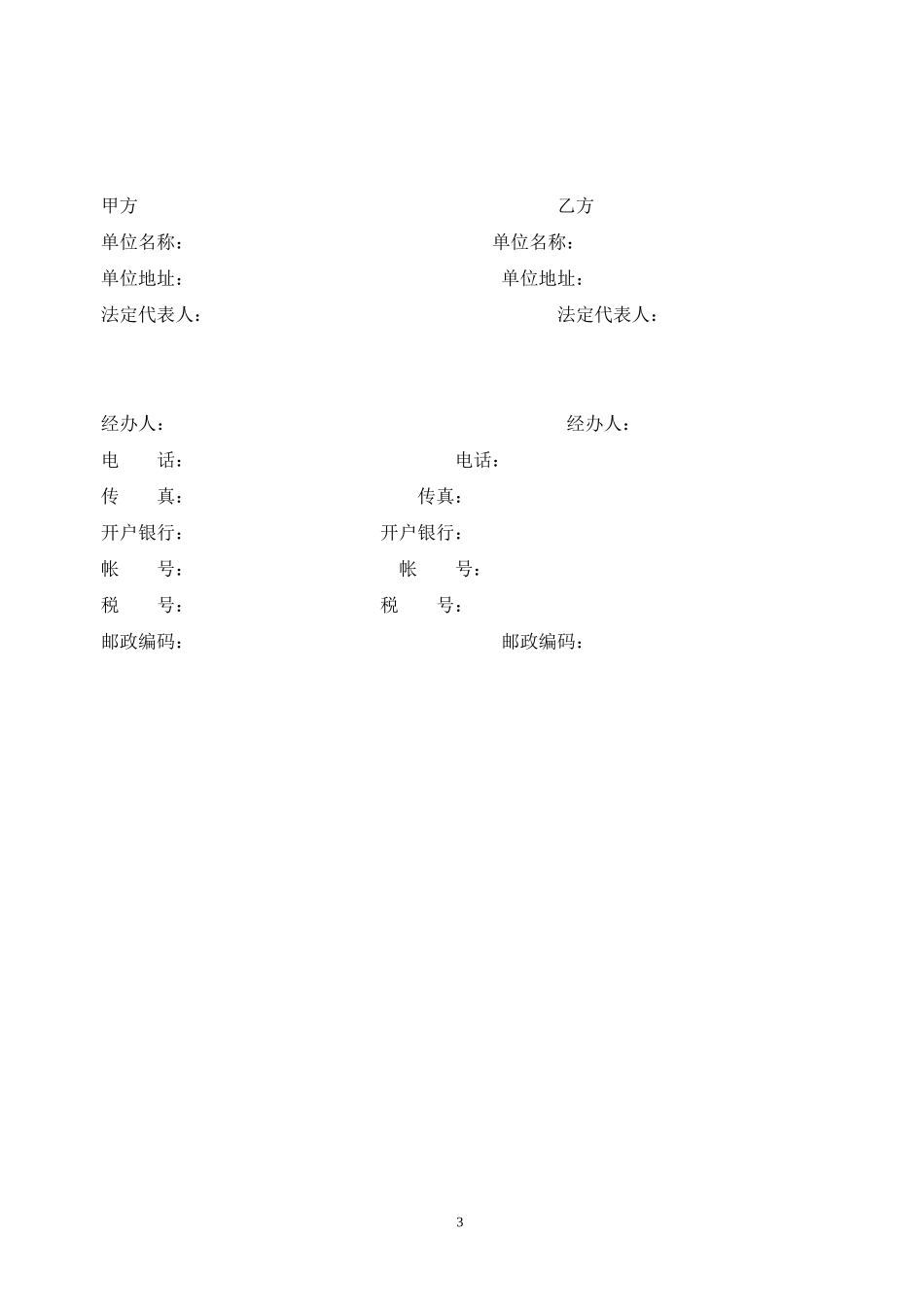 甲方 乙方
单位名称： 单位名称：
单位地址： 单位地址：
法定代表人： 法定代表人：

经办人： 经办人：
电　　话： 电话：
传　　真： 传真：
开户银行： 开户银行：
帐　　号： 帐　　号：
税　　号： 税　　号：
邮政编码： 邮政编码：

3